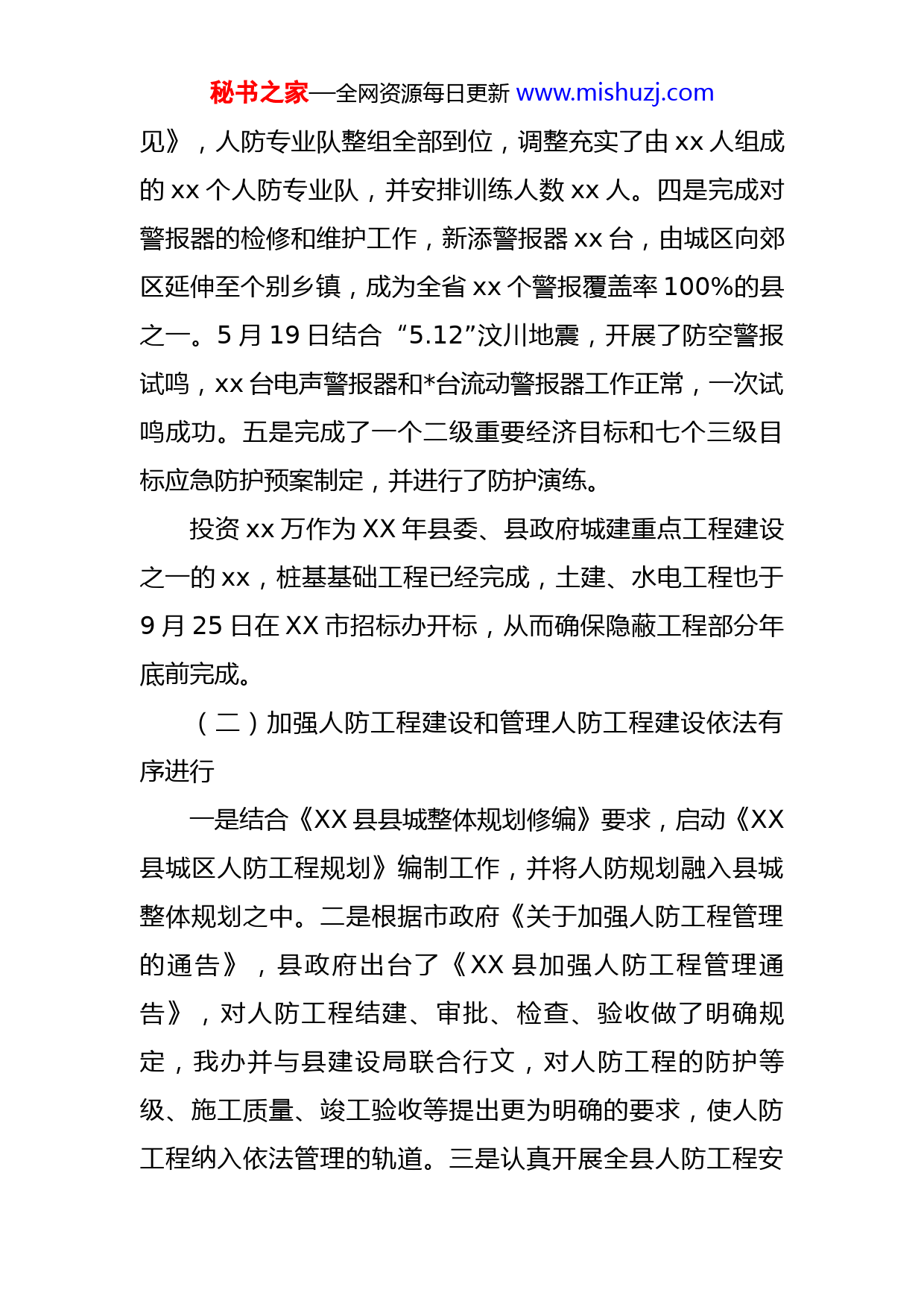 秘书之家—全网资源每日更新 www.mishuzj.com

见》，人防专业队整组全部到位，调整充实了由 xx 人组成的 xx 个人防专业队，并安排训练人数 xx 人。四是完成对警报器的检修和维护工作，新添警报器 xx 台，由城区向郊区延伸至个别乡镇，成为全省 xx 个警报覆盖率 100%的县之一。5 月 19 日结合“5.12”汶川地震，开展了防空警报试鸣，xx 台电声警报器和*台流动警报器工作正常，一次试鸣成功。五是完成了一个二级重要经济目标和七个三级目标应急防护预案制定，并进行了防护演练。

投资 xx 万作为 XX 年县委、县政府城建重点工程建设之一的 xx，桩基基础工程已经完成，土建、水电工程也于 9 月 25 日在 XX 市招标办开标，从而确保隐蔽工程部分年底前完成。

（二）加强人防工程建设和管理人防工程建设依法有序进行

一是结合《XX 县县城整体规划修编》要求，启动《XX 县城区人防工程规划》编制工作，并将人防规划融入县城整体规划之中。二是根据市政府《关于加强人防工程管理的通告》，县政府出台了《XX 县加强人防工程管理通告》，对人防工程结建、审批、检查、验收做了明确规定，我办并与县建设局联合行文，对人防工程的防护等级、施工质量、竣工验收等提出更为明确的要求，使人防工程纳入依法管理的轨道。三是认真开展全县人防工程安